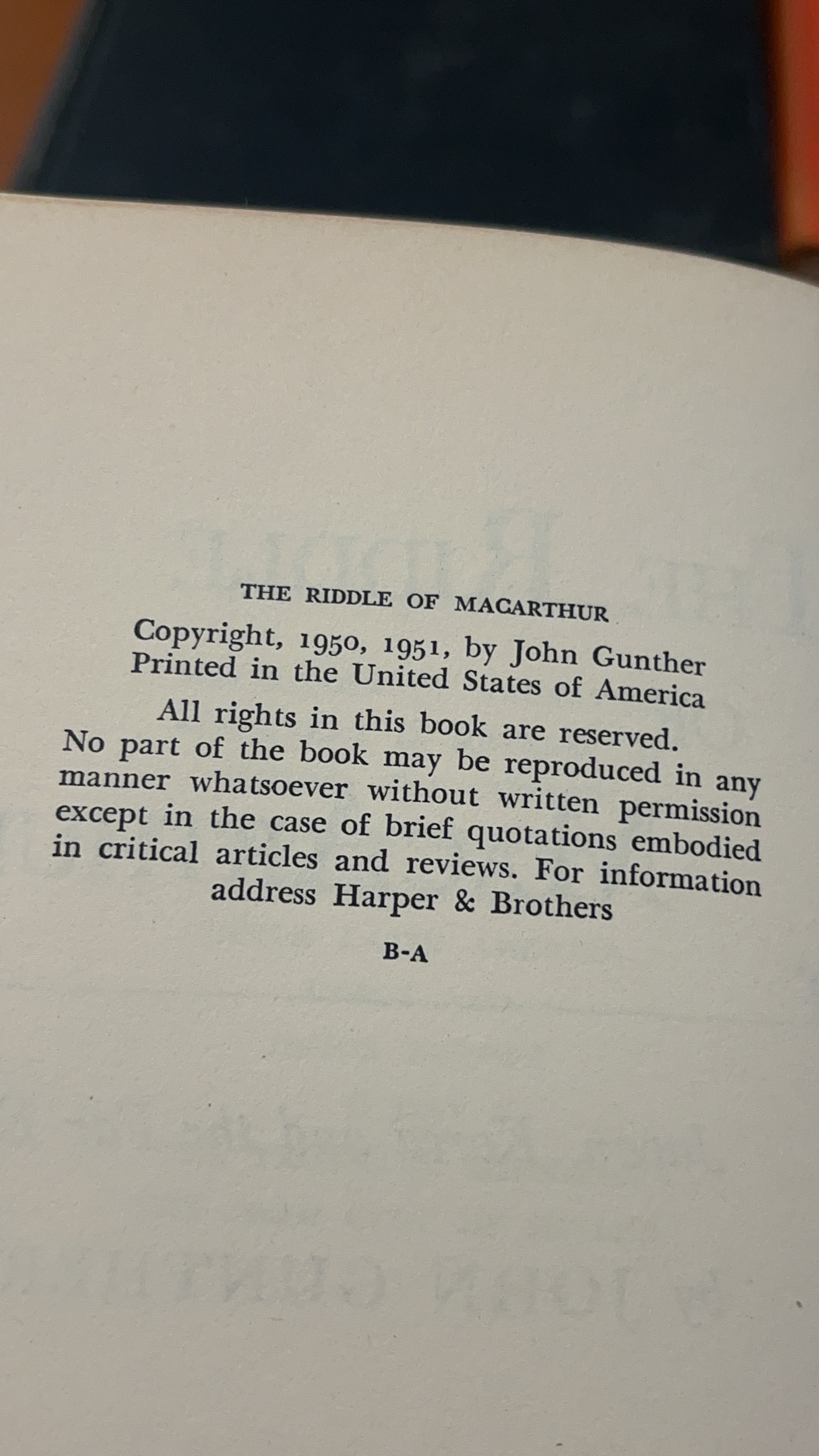 THE RIDDLE OF MACARTHUR

Copyright, 1950, 1951, by John Gunther
Printed in the United States of America

All rights in this book are reserved.
No part of the book may be reproduced in any manner whatsoever without written permission except in the case of brief quotations embodied in critical articles and reviews. For information address Harper & Brothers

B-A